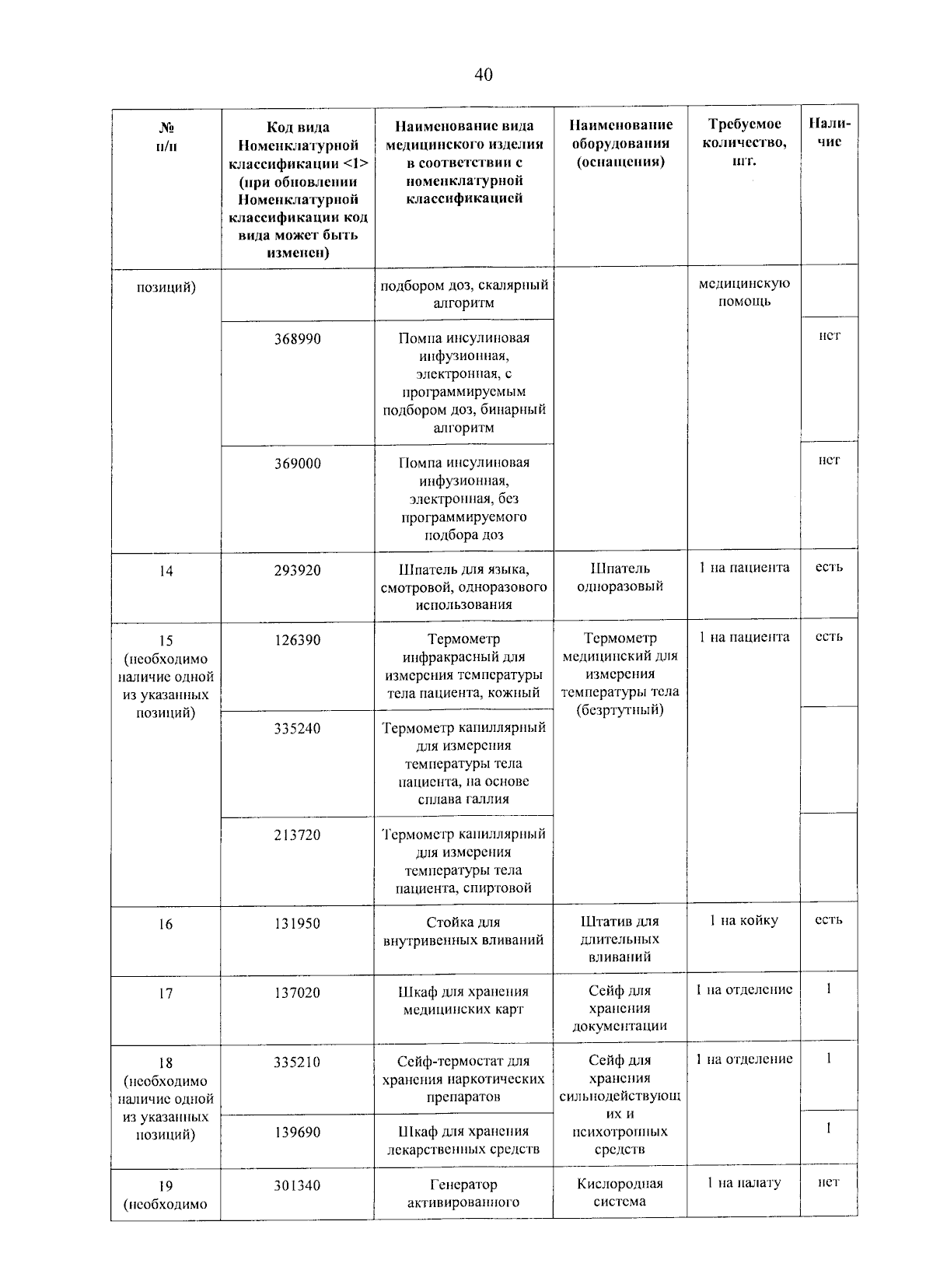 40

| № п/п | Код вида Номенклатурной классификации <1> (при обновлении Номенклатурной классификации код вида может быть изменен) | Наименование вида медицинского изделия в соответствии с номенклатурной классификацией | Наименование оборудования (оснащения) | Требуемое количество, шт. | Наличие |
|---|---|---|---|---|---|
| позиций) | | подбором доз, скалярный алгоритм | | медицинскую помощь | |
| | 368990 | Помпа инсулиновая инфузионная, электронная, с программируемым подбором доз, бинарный алгоритм | | | нет |
| | 369000 | Помпа инсулиновая инфузионная, электронная, без программируемого подбора доз | | | нет |
| 14 | 293920 | Шпатель для языка, смотровой, одноразового использования | Шпатель одноразовый | 1 на пациента | есть |
| 15 (необходимо наличие одной из указанных позиций) | 126390 | Термометр инфракрасный для измерения температуры тела пациента, кожный | Термометр медицинский для измерения температуры тела (безртутный) | 1 на пациента | есть |
| | 335240 | Термометр капиллярный для измерения температуры тела пациента, на основе сплава галлия | | | |
| | 213720 | Термометр капиллярный для измерения температуры тела пациента, спиртовой | | | |
| 16 | 131950 | Стойка для внутривенных вливаний | Штатив для длительных вливаний | 1 на койку | есть |
| 17 | 137020 | Шкаф для хранения медицинских карт | Сейф для хранения документации | 1 на отделение | 1 |
| 18 (необходимо наличие одной из указанных позиций) | 335210 | Сейф-термостат для хранения наркотических препаратов | Сейф для хранения сильнодействующих и психотропных средств | 1 на отделение | 1 |
| | 139690 | Шкаф для хранения лекарственных средств | | | 1 |
| 19 (необходимо | 301340 | Генератор активированного | Кислородная система | 1 на палату | нет |